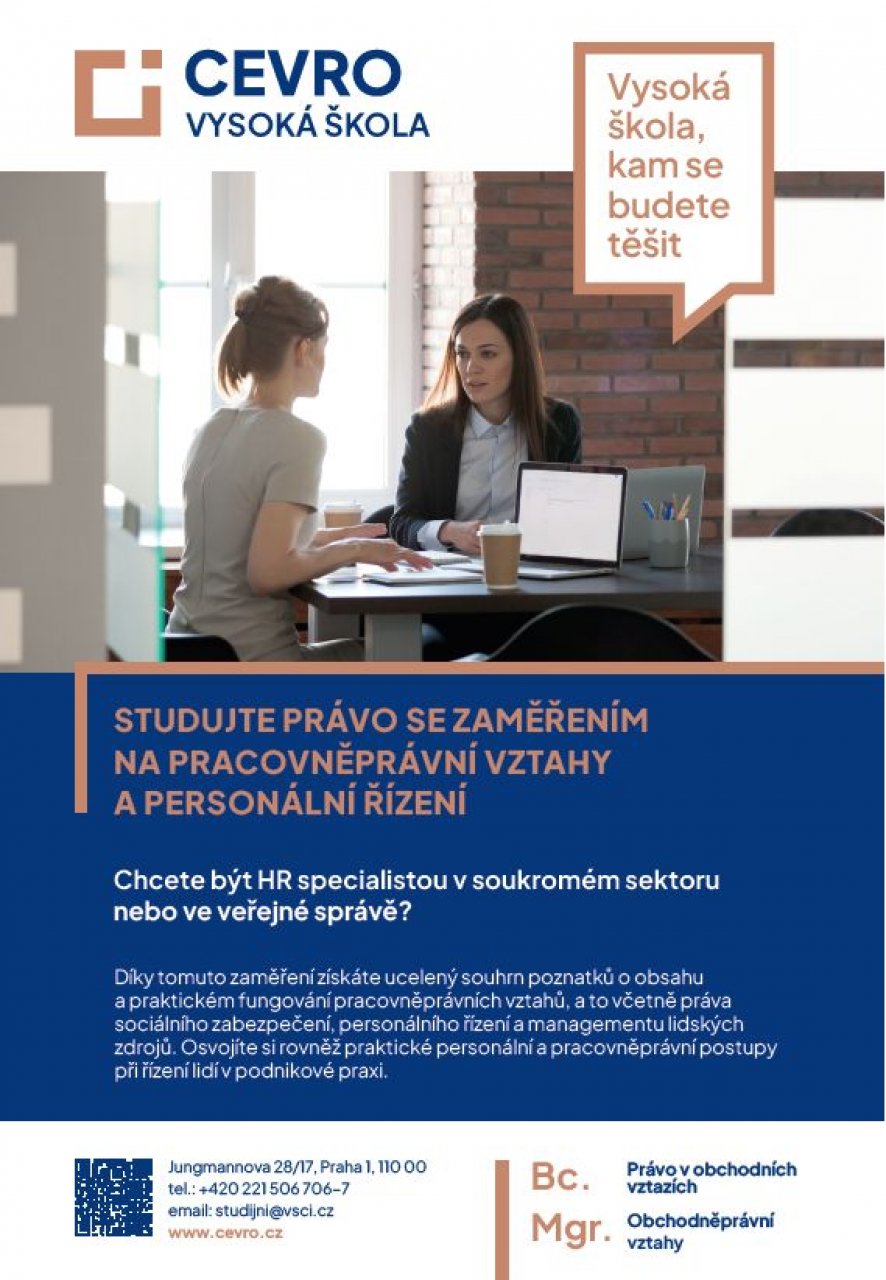 CEVRO
VYSOKÁ ŠKOLA

Vysoká škola, kam se budete těšit

STUDUJTE PRÁVO SE ZAMĚŘENÍM NA PRACOVNĚPRÁVNÍ VZTAHY A PERSONÁLNÍ ŘÍZENÍ

Chcete být HR specialistou v soukromém sektoru nebo ve veřejné správě?

Díky tomuto zaměření získáte ucelený souhrn poznatků o obsahu a praktickém fungování pracovněprávních vztahů, a to včetně práva sociálního zabezpečení, personálního řízení a managementu lidských zdrojů. Osvojíte si rovněž praktické personální a pracovněprávní postupy při řízení lidí v podnikové praxi.

Jungmannova 28/17, Praha 1, 110 00
tel.: +420 221 506 706–7
email: studijni@vsci.cz
www.cevro.cz

Bc. Právo v obchodních vztazích
Mgr. Obchodněprávní vztahy